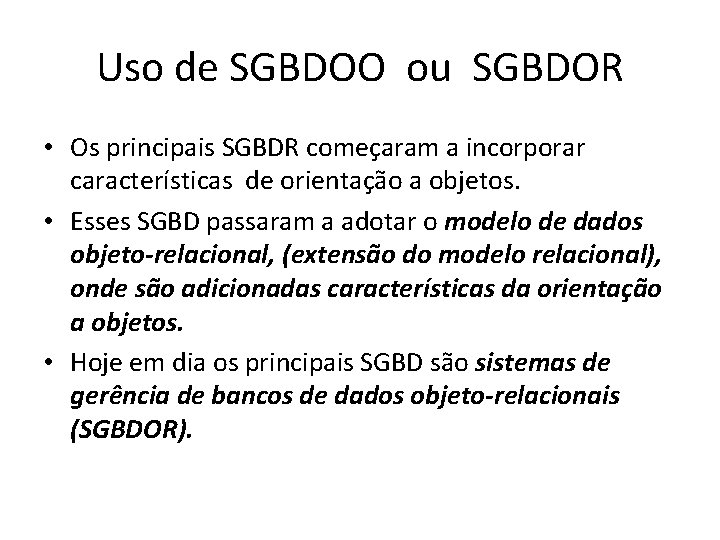 Uso de SGBDOO ou SGBDOR

• Os principais SGBDR começaram a incorporar características de orientação a objetos.

• Esses SGBD passaram a adotar o modelo de dados objeto-relacional, (extensão do modelo relacional), onde são adicionadas características da orientação a objetos.

• Hoje em dia os principais SGBD são sistemas de gerência de bancos de dados objeto-relacionais (SGBDOR).